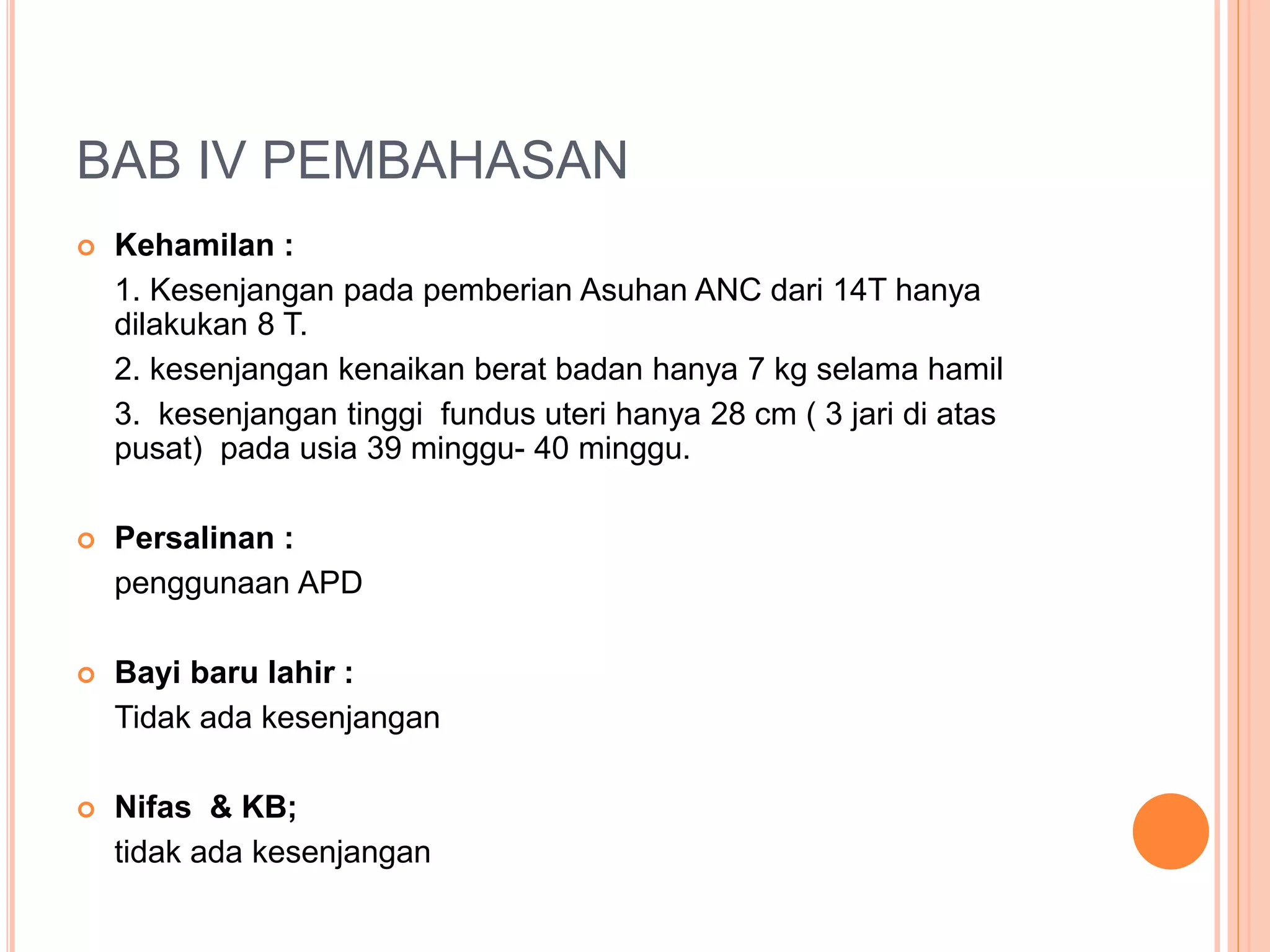 BAB IV PEMBAHASAN

Kehamilan :

1. Kesenjangan pada pemberian Asuhan ANC dari 14T hanya dilakukan 8 T.

2. kesenjangan kenaikan berat badan hanya 7 kg selama hamil

3. kesenjangan tinggi fundus uteri hanya 28 cm ( 3 jari di atas pusat) pada usia 39 minggu- 40 minggu.

Persalinan :

penggunaan APD

Bayi baru lahir :

Tidak ada kesenjangan

Nifas & KB;

tidak ada kesenjangan